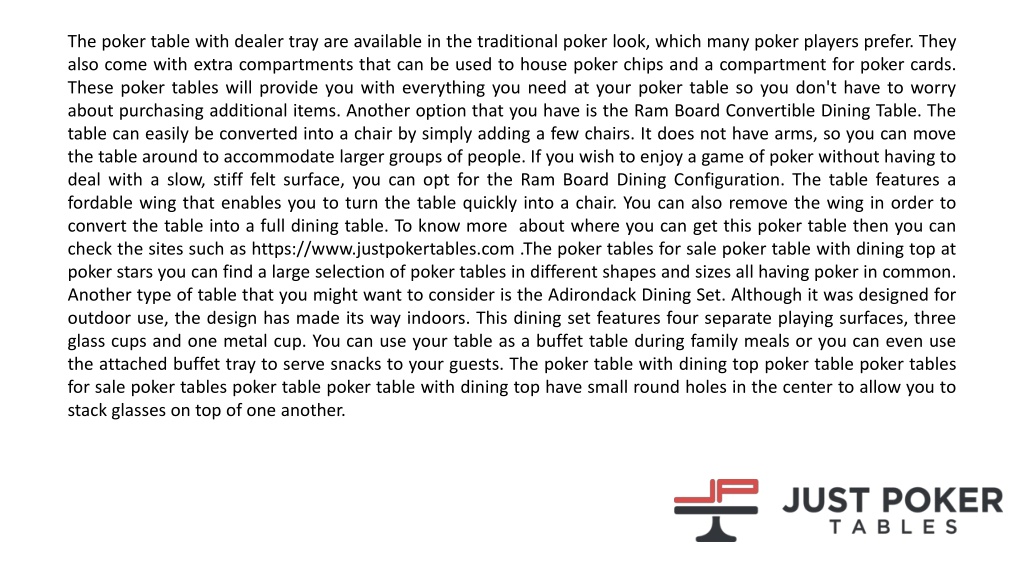 The poker table with dealer tray are available in the traditional poker look, which many poker players prefer. They also come with extra compartments that can be used to house poker chips and a compartment for poker cards. These poker tables will provide you with everything you need at your poker table so you don't have to worry about purchasing additional items. Another option that you have is the Ram Board Convertible Dining Table. The table can easily be converted into a chair by simply adding a few chairs. It does not have arms, so you can move the table around to accommodate larger groups of people. If you wish to enjoy a game of poker without having to deal with a slow, stiff felt surface, you can opt for the Ram Board Dining Configuration. The table features a fordable wing that enables you to turn the table quickly into a chair. You can also remove the wing in order to convert the table into a full dining table. To know more about where you can get this poker table then you can check the sites such as https://www.justpokertables.com .The poker tables for sale poker table with dining top at poker stars you can find a large selection of poker tables in different shapes and sizes all having poker in common. Another type of table that you might want to consider is the Adirondack Dining Set. Although it was designed for outdoor use, the design has made its way indoors. This dining set features four separate playing surfaces, three glass cups and one metal cup. You can use your table as a buffet table during family meals or you can even use the attached buffet tray to serve snacks to your guests. The poker table with dining top poker table poker tables for sale poker tables poker table poker table with dining top have small round holes in the center to allow you to stack glasses on top of one another.

JUST POKER
TABLES